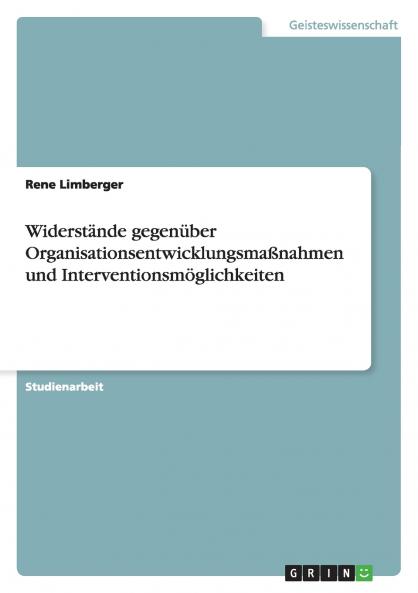 Geisteswissenschaft

Rene Limberger

Widerstände gegenüber Organisationsentwicklungsmaßnahmen und Interventionsmöglichkeiten

Studienarbeit

GRIN